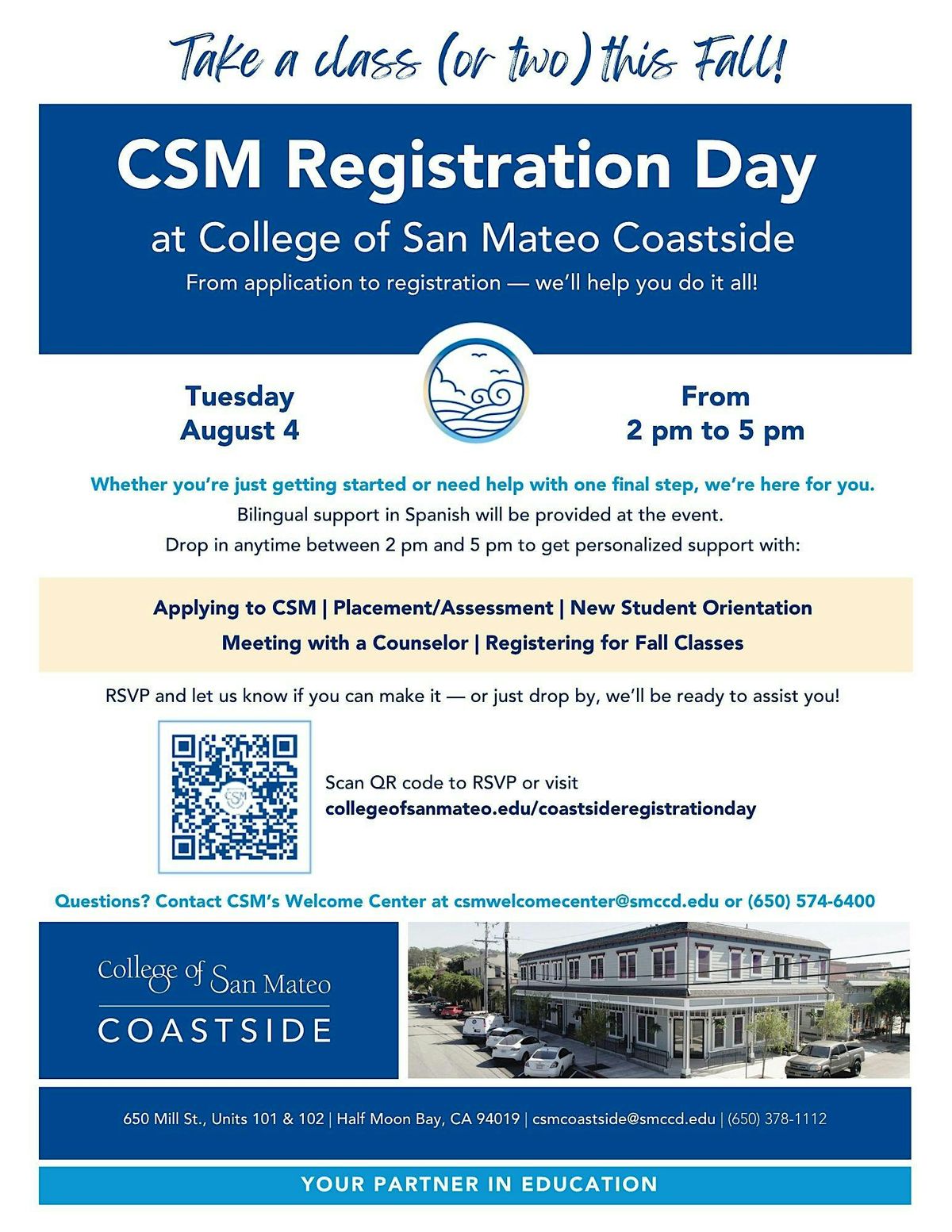 Take a class (or two) this Fall!

CSM Registration Day

at College of San Mateo Coastside

From application to registration — we'll help you do it all!

Tuesday
August 4

From
2 pm to 5 pm

Whether you're just getting started or need help with one final step, we're here for you.

Bilingual support in Spanish will be provided at the event.

Drop in anytime between 2 pm and 5 pm to get personalized support with:

Applying to CSM | Placement/Assessment | New Student Orientation
Meeting with a Counselor | Registering for Fall Classes

RSVP and let us know if you can make it — or just drop by, we'll be ready to assist you!

CSM

Scan QR code to RSVP or visit
collegeofsanmateo.edu/coastsideregistrationday

Questions? Contact CSM's Welcome Center at csmwelcomecenter@smccd.edu or (650) 574-6400

College of San Mateo
COASTSIDE

650 Mill St., Units 101 & 102 | Half Moon Bay, CA 94019 | csmcoastside@smccd.edu | (650) 378-1112

YOUR PARTNER IN EDUCATION